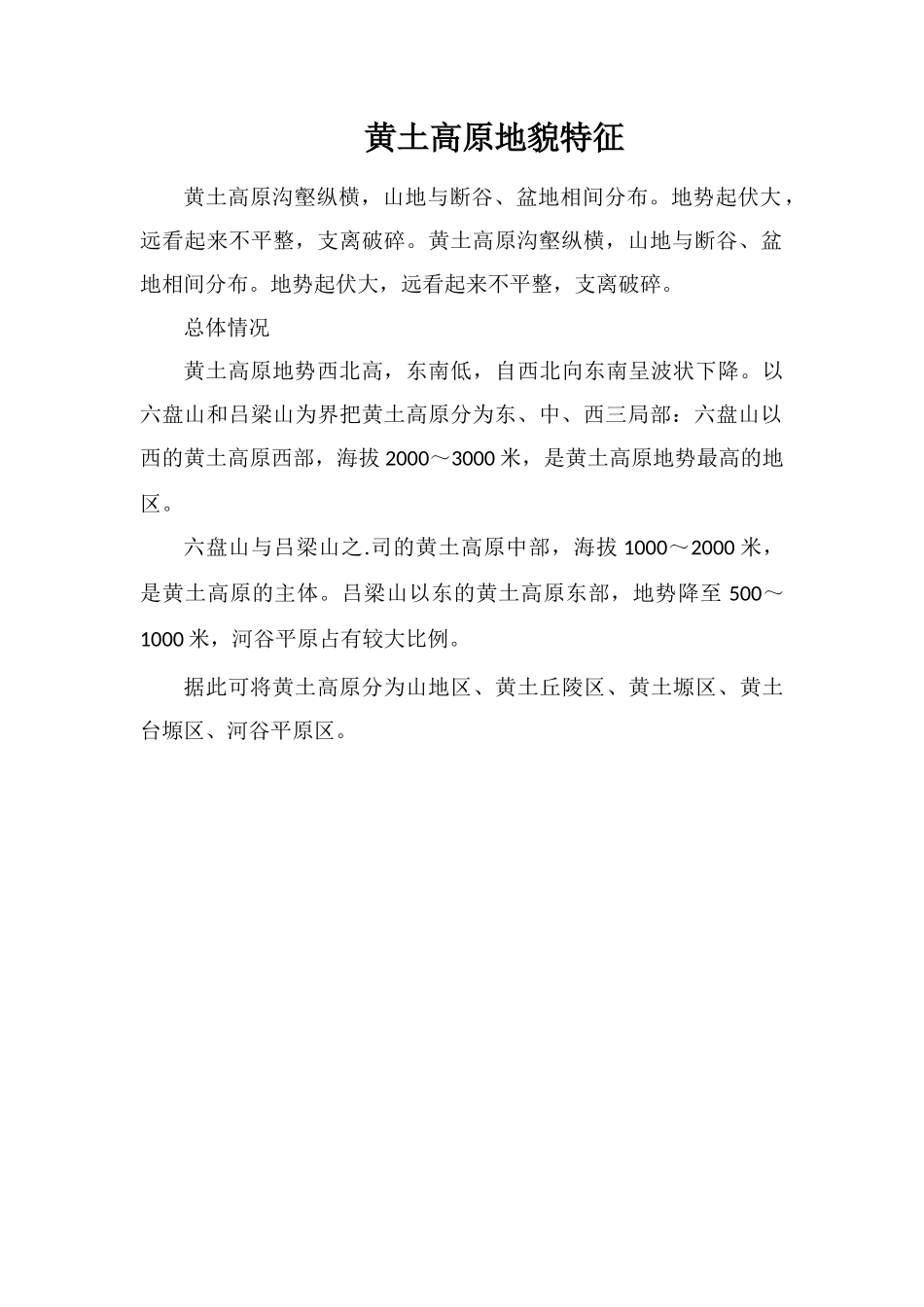 黄土高原地貌特征

黄土高原沟壑纵横，山地与断谷、盆地相间分布。地势起伏大，远看起来不平整，支离破碎。黄土高原沟壑纵横，山地与断谷、盆地相间分布。地势起伏大，远看起来不平整，支离破碎。

总体情况

黄土高原地势西北高，东南低，自西北向东南呈波状下降。以六盘山和吕梁山为界把黄土高原分为东、中、西三局部：六盘山以西的黄土高原西部，海拔 2000～3000 米，是黄土高原地势最高的地区。

六盘山与吕梁山之.司的黄土高原中部，海拔 1000～2000 米，是黄土高原的主体。吕梁山以东的黄土高原东部，地势降至 500～1000 米，河谷平原占有较大比例。

据此可将黄土高原分为山地区、黄土丘陵区、黄土塬区、黄土台塬区、河谷平原区。